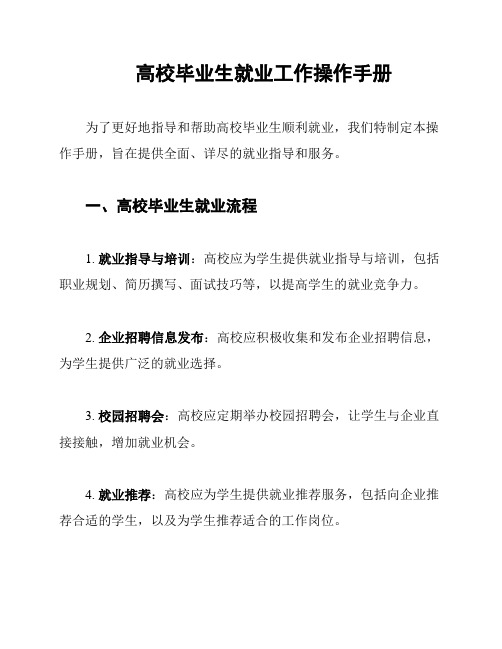 高校毕业生就业工作操作手册

为了更好地指导和帮助高校毕业生顺利就业，我们特制定本操作手册，旨在提供全面、详尽的就业指导和服务。

一、高校毕业生就业流程

1. 就业指导与培训：高校应为学生提供就业指导与培训，包括职业规划、简历撰写、面试技巧等，以提高学生的就业竞争力。

2. 企业招聘信息发布：高校应积极收集和发布企业招聘信息，为学生提供广泛的就业选择。

3. 校园招聘会：高校应定期举办校园招聘会，让学生与企业直接接触，增加就业机会。

4. 就业推荐：高校应为学生提供就业推荐服务，包括向企业推荐合适的学生，以及为学生推荐适合的工作岗位。